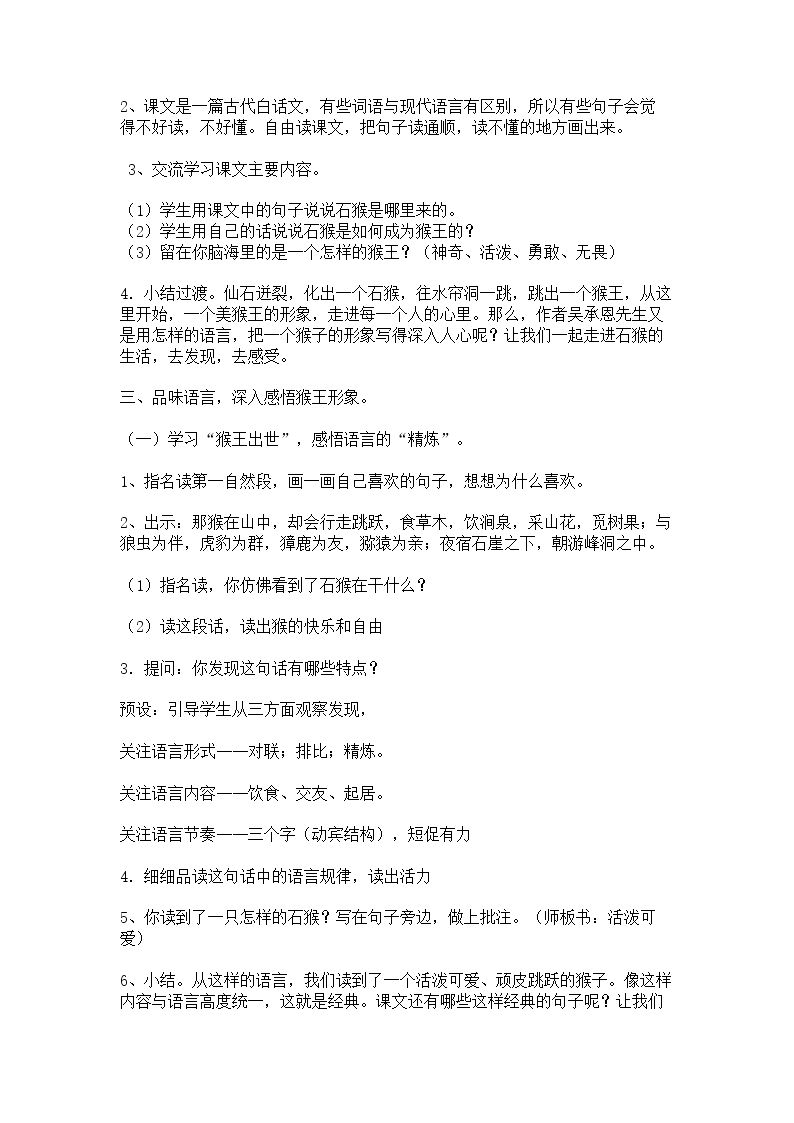 2、课文是一篇古代白话文，有些词语与现代语言有区别，所以有些句子会觉得不好读，不好懂。自由读课文，把句子读通顺，读不懂的地方画出来。

3、交流学习课文主要内容。

（1）学生用课文中的句子说说石猴是哪里来的。
（2）学生用自己的话说说石猴是如何成为猴王的？
（3）留在你脑海里的是一个怎样的猴王？（神奇、活泼、勇敢、无畏）

4．小结过渡。仙石迸裂，化出一个石猴，往水帘洞一跳，跳出一个猴王，从这里开始，一个美猴王的形象，走进每一个人的心里。那么，作者吴承恩先生又是用怎样的语言，把一个猴子的形象写得深入人心呢？让我们一起走进石猴的生活，去发现，去感受。

三、品味语言，深入感悟猴王形象。

（一）学习“猴王出世”，感悟语言的“精炼”。

1、指名读第一自然段，画一画自己喜欢的句子，想想为什么喜欢。

2、出示：那猴在山中，却会行走跳跃，食草木，饮涧泉，采山花，觅树果；与狼虫为伴，虎豹为群，獐鹿为友，猕猿为亲；夜宿石崖之下，朝游峰洞之中。

（1）指名读，你仿佛看到了石猴在干什么？

（2）读这段话，读出猴的快乐和自由

3．提问：你发现这句话有哪些特点？

预设：引导学生从三方面观察发现，

关注语言形式——对联；排比；精炼。

关注语言内容——饮食、交友、起居。

关注语言节奏——三个字（动宾结构），短促有力

4．细细品读这句话中的语言规律，读出活力

5、你读到了一只怎样的石猴？写在句子旁边，做上批注。（师板书：活泼可爱）

6、小结。从这样的语言，我们读到了一个活泼可爱、顽皮跳跃的猴子。像这样内容与语言高度统一，这就是经典。课文还有哪些这样经典的句子呢？让我们